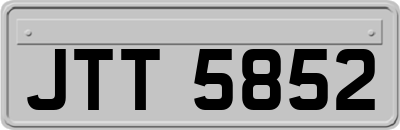 JTT 5852